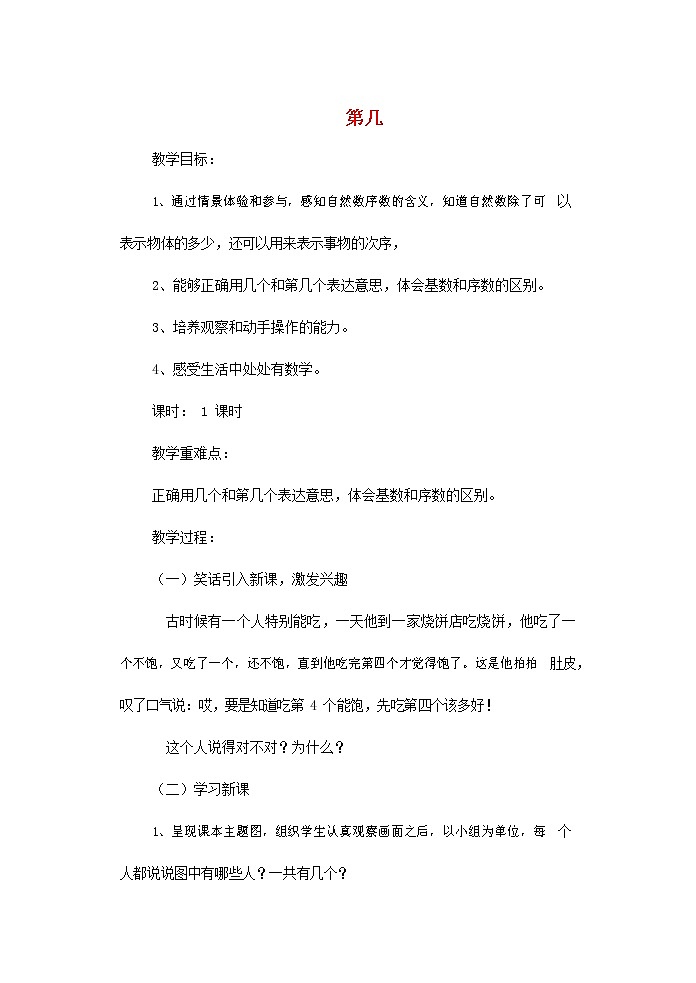 第几

教学目标：

1、通过情景体验和参与，感知自然数序数的含义，知道自然数除了可 以表示物体的多少，还可以用来表示事物的次序，

2、能够正确用几个和第几个表达意思，体会基数和序数的区别。

3、培养观察和动手操作的能力。

4、感受生活中处处有数学。

课时： 1 课时

教学重难点：

正确用几个和第几个表达意思，体会基数和序数的区别。

教学过程：

（一）笑话引入新课，激发兴趣

古时候有一个人特别能吃，一天他到一家烧饼店吃烧饼，他吃了一个不饱，又吃了一个，还不饱，直到他吃完第四个才觉得饱了。这是他拍拍 肚皮，叹了口气说：哎，要是知道吃第 4 个能饱，先吃第四个该多好！

这个人说得对不对？为什么？

（二）学习新课

1、呈现课本主题图，组织学生认真观察画面之后，以小组为单位，每 个人都说说图中有哪些人？一共有几个？